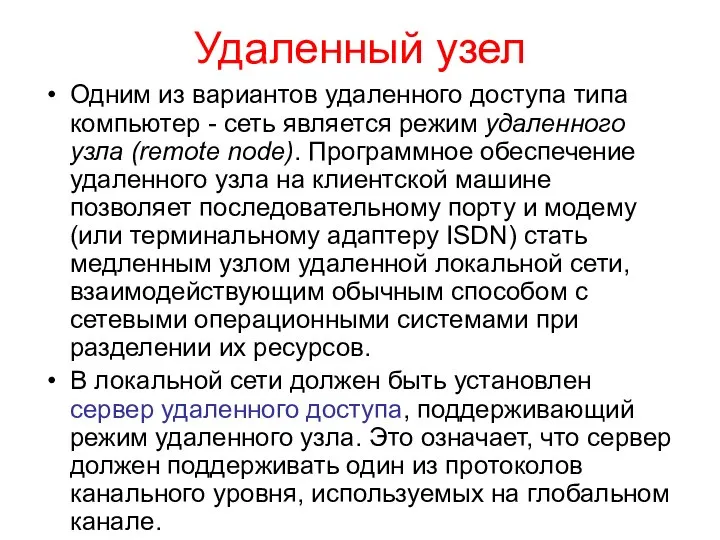 Удаленный узел

• Одним из вариантов удаленного доступа типа компьютер - сеть является режим удаленного узла (remote node). Программное обеспечение удаленного узла на клиентской машине позволяет последовательному порту и модему (или терминальному адаптеру ISDN) стать медленным узлом удаленной локальной сети, взаимодействующим обычным способом с сетевыми операционными системами при разделении их ресурсов.

• В локальной сети должен быть установлен сервер удаленного доступа, поддерживающий режим удаленного узла. Это означает, что сервер должен поддерживать один из протоколов канального уровня, используемых на глобальном канале.